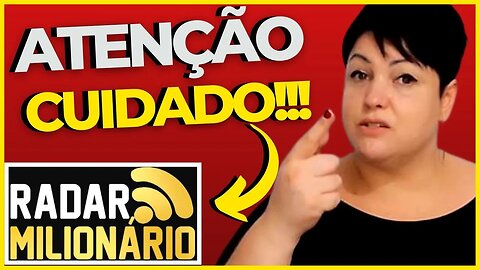 ATENÇÃO
CUIDADO!!!

RADAR
MILIONÁRIO